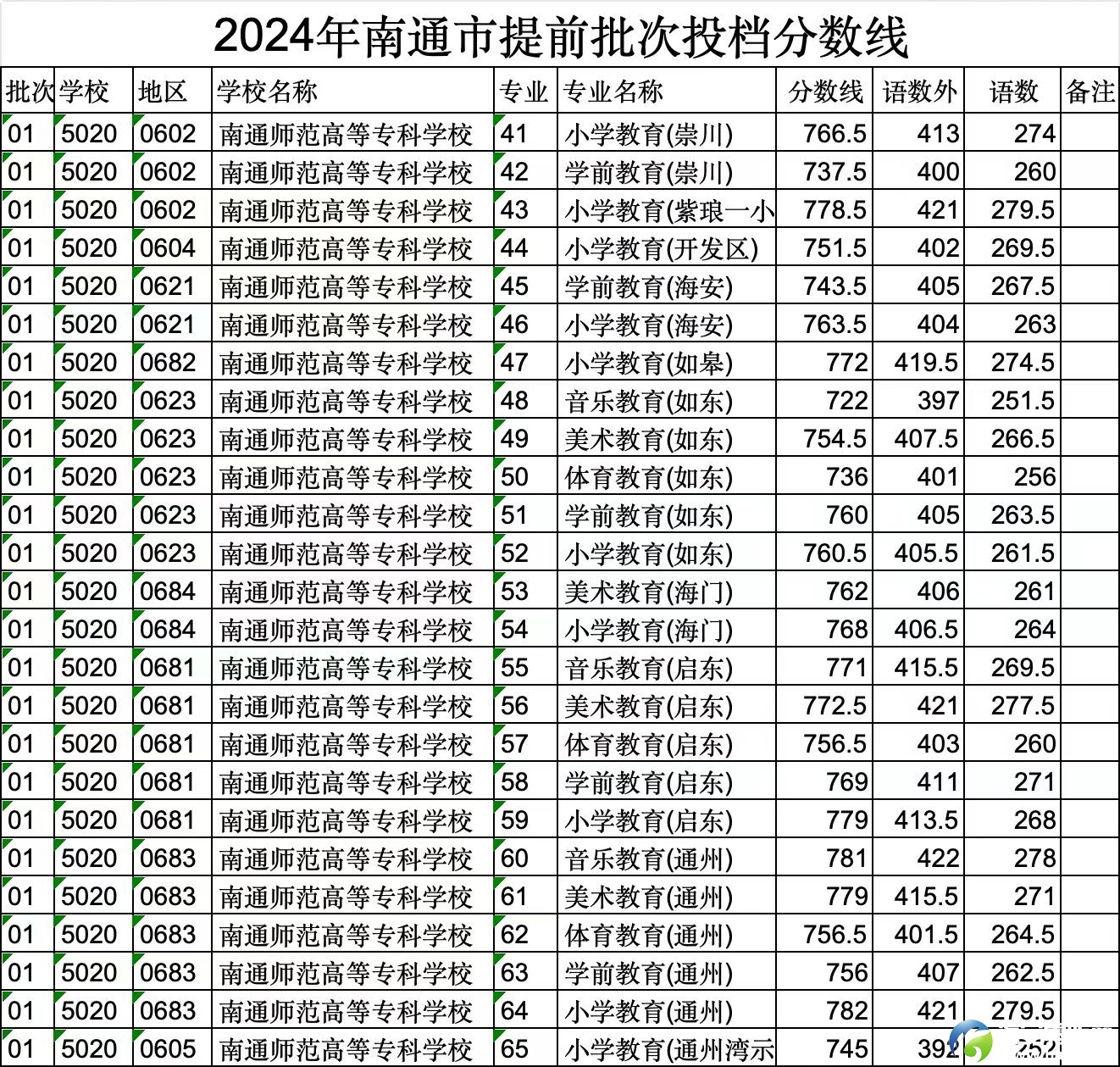 2024年南通市提前批次投档分数线

| 批次 | 学校 | 地区 | 学校名称 | 专业 | 专业名称 | 分数线 | 语数外 | 语数 | 备注 |
|---|---|---|---|---|---|---|---|---|---|
| 01 | 5020 | 0602 | 南通师范高等专科学校 | 41 | 小学教育(崇川) | 766.5 | 413 | 274 | |
| 01 | 5020 | 0602 | 南通师范高等专科学校 | 42 | 学前教育(崇川) | 737.5 | 400 | 260 | |
| 01 | 5020 | 0602 | 南通师范高等专科学校 | 43 | 小学教育(紫琅一小 | 778.5 | 421 | 279.5 | |
| 01 | 5020 | 0604 | 南通师范高等专科学校 | 44 | 小学教育(开发区) | 751.5 | 402 | 269.5 | |
| 01 | 5020 | 0621 | 南通师范高等专科学校 | 45 | 学前教育(海安) | 743.5 | 405 | 267.5 | |
| 01 | 5020 | 0621 | 南通师范高等专科学校 | 46 | 小学教育(海安) | 763.5 | 404 | 263 | |
| 01 | 5020 | 0682 | 南通师范高等专科学校 | 47 | 小学教育(如皋) | 772 | 419.5 | 274.5 | |
| 01 | 5020 | 0623 | 南通师范高等专科学校 | 48 | 音乐教育(如东) | 722 | 397 | 251.5 | |
| 01 | 5020 | 0623 | 南通师范高等专科学校 | 49 | 美术教育(如东) | 754.5 | 407.5 | 266.5 | |
| 01 | 5020 | 0623 | 南通师范高等专科学校 | 50 | 体育教育(如东) | 736 | 401 | 256 | |
| 01 | 5020 | 0623 | 南通师范高等专科学校 | 51 | 学前教育(如东) | 760 | 405 | 263.5 | |
| 01 | 5020 | 0623 | 南通师范高等专科学校 | 52 | 小学教育(如东) | 760.5 | 405.5 | 261.5 | |
| 01 | 5020 | 0684 | 南通师范高等专科学校 | 53 | 美术教育(海门) | 762 | 406 | 261 | |
| 01 | 5020 | 0684 | 南通师范高等专科学校 | 54 | 小学教育(海门) | 768 | 406.5 | 264 | |
| 01 | 5020 | 0681 | 南通师范高等专科学校 | 55 | 音乐教育(启东) | 771 | 415.5 | 269.5 | |
| 01 | 5020 | 0681 | 南通师范高等专科学校 | 56 | 美术教育(启东) | 772.5 | 421 | 277.5 | |
| 01 | 5020 | 0681 | 南通师范高等专科学校 | 57 | 体育教育(启东) | 756.5 | 403 | 260 | |
| 01 | 5020 | 0681 | 南通师范高等专科学校 | 58 | 学前教育(启东) | 769 | 411 | 271 | |
| 01 | 5020 | 0681 | 南通师范高等专科学校 | 59 | 小学教育(启东) | 779 | 413.5 | 268 | |
| 01 | 5020 | 0683 | 南通师范高等专科学校 | 60 | 音乐教育(通州) | 781 | 422 | 278 | |
| 01 | 5020 | 0683 | 南通师范高等专科学校 | 61 | 美术教育(通州) | 779 | 415.5 | 271 | |
| 01 | 5020 | 0683 | 南通师范高等专科学校 | 62 | 体育教育(通州) | 756.5 | 401.5 | 264.5 | |
| 01 | 5020 | 0683 | 南通师范高等专科学校 | 63 | 学前教育(通州) | 756 | 407 | 262.5 | |
| 01 | 5020 | 0683 | 南通师范高等专科学校 | 64 | 小学教育(通州) | 782 | 421 | 279.5 | |
| 01 | 5020 | 0605 | 南通师范高等专科学校 | 65 | 小学教育(通州湾示 | 745 | 392 | 252 | |